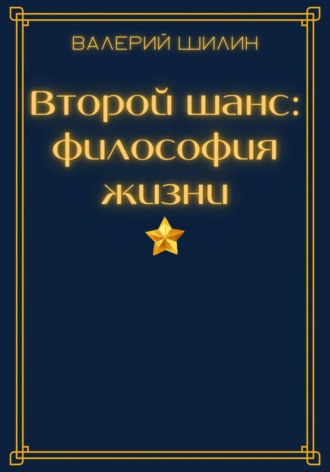 ВАЛЕРИЙ ШИЛИН

Второй шанс: философия жизни